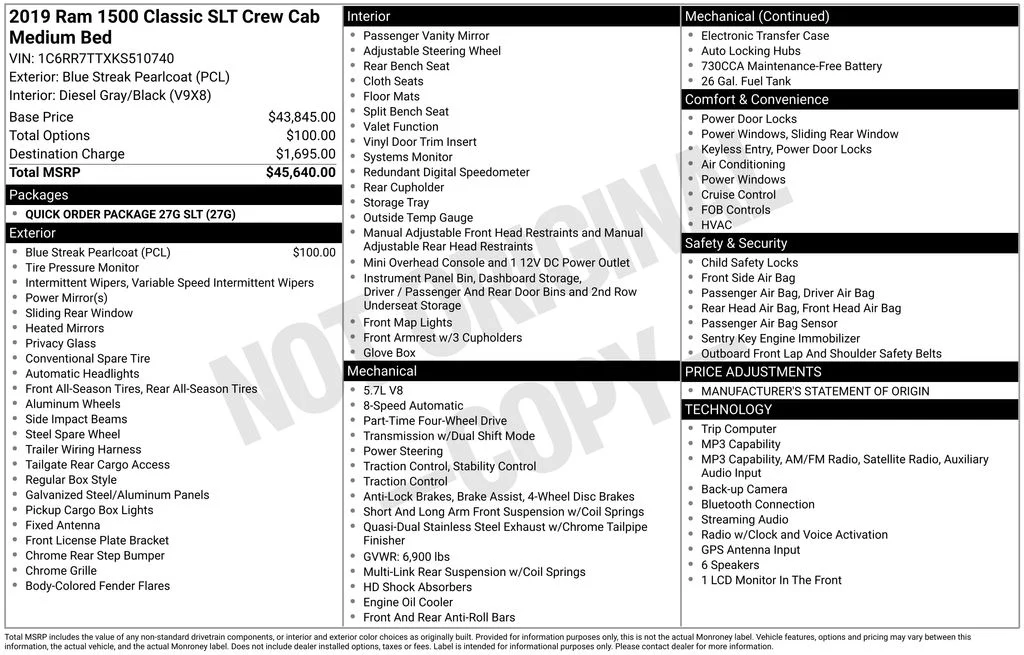 2019 Ram 1500 Classic SLT Crew Cab Medium Bed
VIN: 1C6RR7TTXKS510740
Exterior: Blue Streak Pearlcoat (PCL)
Interior: Diesel Gray/Black (V9X8)

| | |
|---|---|
| Base Price | $43,845.00 |
| Total Options | $100.00 |
| Destination Charge | $1,695.00 |
| Total MSRP | $45,640.00 |

Packages
- QUICK ORDER PACKAGE 27G SLT (27G)

Exterior
- Blue Streak Pearlcoat (PCL) $100.00
- Tire Pressure Monitor
- Intermittent Wipers, Variable Speed Intermittent Wipers
- Power Mirror(s)
- Sliding Rear Window
- Heated Mirrors
- Privacy Glass
- Conventional Spare Tire
- Automatic Headlights
- Front All-Season Tires, Rear All-Season Tires
- Aluminum Wheels
- Side Impact Beams
- Steel Spare Wheel
- Trailer Wiring Harness
- Tailgate Rear Cargo Access
- Regular Box Style
- Galvanized Steel/Aluminum Panels
- Pickup Cargo Box Lights
- Fixed Antenna
- Front License Plate Bracket
- Chrome Rear Step Bumper
- Chrome Grille
- Body-Colored Fender Flares

Interior
- Passenger Vanity Mirror
- Adjustable Steering Wheel
- Rear Bench Seat
- Cloth Seats
- Floor Mats
- Split Bench Seat
- Valet Function
- Vinyl Door Trim Insert
- Systems Monitor
- Redundant Digital Speedometer
- Rear Cupholder
- Storage Tray
- Outside Temp Gauge
- Manual Adjustable Front Head Restraints and Manual Adjustable Rear Head Restraints
- Mini Overhead Console and 1 12V DC Power Outlet
- Instrument Panel Bin, Dashboard Storage, Driver / Passenger And Rear Door Bins and 2nd Row Underseat Storage
- Front Map Lights
- Front Armrest w/3 Cupholders
- Glove Box

Mechanical
- 5.7L V8
- 8-Speed Automatic
- Part-Time Four-Wheel Drive
- Transmission w/Dual Shift Mode
- Power Steering
- Traction Control, Stability Control
- Traction Control
- Anti-Lock Brakes, Brake Assist, 4-Wheel Disc Brakes
- Short And Long Arm Front Suspension w/Coil Springs
- Quasi-Dual Stainless Steel Exhaust w/Chrome Tailpipe Finisher
- GVWR: 6,900 lbs
- Multi-Link Rear Suspension w/Coil Springs
- HD Shock Absorbers
- Engine Oil Cooler
- Front And Rear Anti-Roll Bars

Mechanical (Continued)
- Electronic Transfer Case
- Auto Locking Hubs
- 730CCA Maintenance-Free Battery
- 26 Gal. Fuel Tank

Comfort & Convenience
- Power Door Locks
- Power Windows, Sliding Rear Window
- Keyless Entry, Power Door Locks
- Air Conditioning
- Power Windows
- Cruise Control
- FOB Controls
- HVAC

Safety & Security
- Child Safety Locks
- Front Side Air Bag
- Passenger Air Bag, Driver Air Bag
- Rear Head Air Bag, Front Head Air Bag
- Passenger Air Bag Sensor
- Sentry Key Engine Immobilizer
- Outboard Front Lap And Shoulder Safety Belts

PRICE ADJUSTMENTS
- MANUFACTURER'S STATEMENT OF ORIGIN

TECHNOLOGY
- Trip Computer
- MP3 Capability
- MP3 Capability, AM/FM Radio, Satellite Radio, Auxiliary Audio Input
- Back-up Camera
- Bluetooth Connection
- Streaming Audio
- Radio w/Clock and Voice Activation
- GPS Antenna Input
- 6 Speakers
- 1 LCD Monitor In The Front

NOT ORIGINAL COPY

Total MSRP includes the value of any non-standard drivetrain components, or interior and exterior color choices as originally built. Provided for information purposes only, this is not the actual Monroney label. Vehicle features, options and pricing may vary between this information, the actual vehicle, and the actual Monroney label. Does not include dealer installed options, taxes or fees. Label is intended for informational purposes only. Please contact dealer for more information.